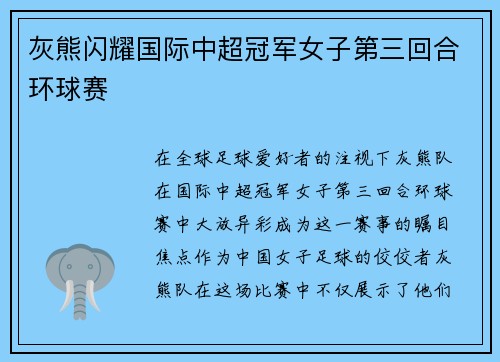 灰熊闪耀国际中超冠军女子第三回合环球赛

在全球足球爱好者的注视下灰熊队在国际中超冠军女子第三回合环球赛中大放异彩成为这一赛事的瞩目焦点作为中国女子足球的佼佼者灰熊队在这场比赛中不仅展示了他们